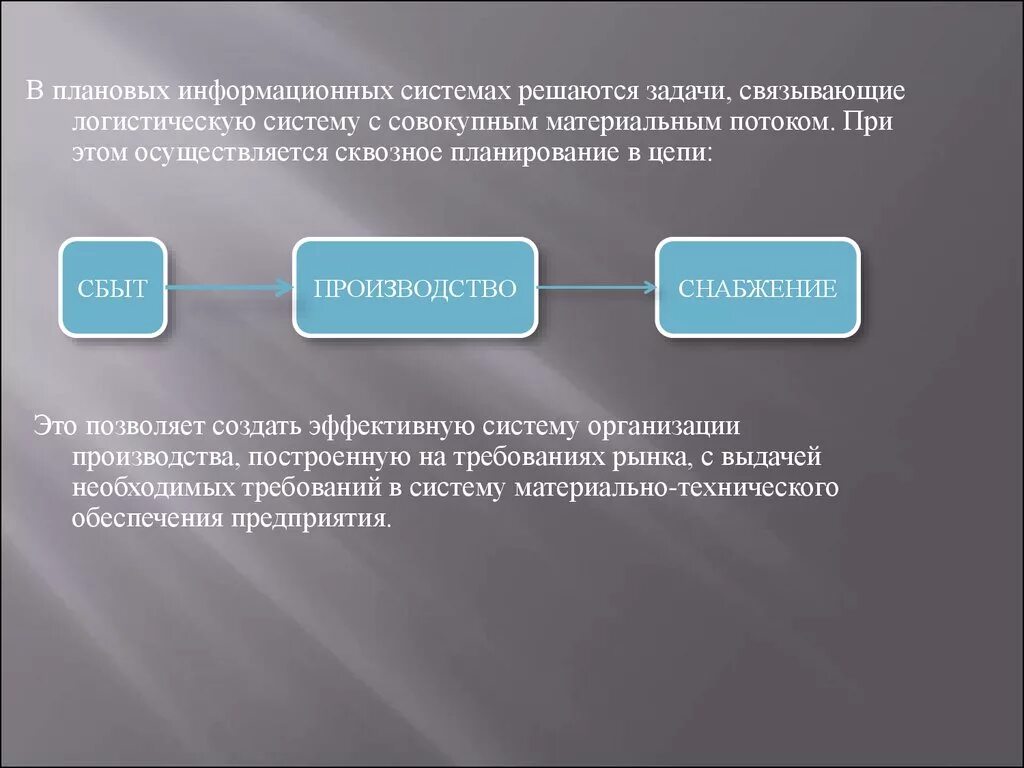 В плановых информационных системах решаются задачи, связывающие логистическую систему с совокупным материальным потоком. При этом осуществляется сквозное планирование в цепи:

СБЫТ

ПРОИЗВОДСТВО

СНАБЖЕНИЕ

Это позволяет создать эффективную систему организации производства, построенную на требованиях рынка, с выдачей необходимых требований в систему материально-технического обеспечения предприятия.